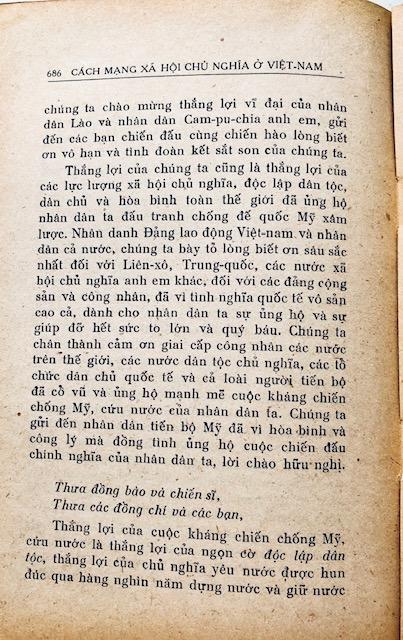 686 CÁCH MẠNG XÃ HỘI CHỦ NGHĨA Ở VIỆT-NAM

chúng ta chào mừng thắng lợi vĩ đại của nhân dân Lào và nhân dân Cam-pu-chia anh em, gửi đến các bạn chiến đấu cùng chiến hào lòng biết ơn vô hạn và tình đoàn kết sắt son của chúng ta.

Thắng lợi của chúng ta cũng là thắng lợi của các lực lượng xã hội chủ nghĩa, độc lập dân tộc, dân chủ và hòa bình toàn thế giới đã ủng hộ nhân dân ta đấu tranh chống đế quốc Mỹ xâm lược. Nhân danh Đảng lao động Việt-nam và nhân dân cả nước, chúng ta bày tỏ lòng biết ơn sâu sắc nhất đối với Liên-xô, Trung-quốc, các nước xã hội chủ nghĩa anh em khác, đối với các đảng cộng sản và công nhân, đã vì tình nghĩa quốc tế vô sản cao cả, dành cho nhân dân ta sự ủng hộ và sự giúp đỡ hết sức to lớn và quý báu. Chúng ta chân thành cảm ơn giai cấp công nhân các nước trên thế giới, các nước dân tộc chủ nghĩa, các tổ chức dân chủ quốc tế và cả loài người tiến bộ đã cổ vũ và ủng hộ mạnh mẽ cuộc kháng chiến chống Mỹ, cứu nước của nhân dân ta. Chúng ta gửi đến nhân dân tiến bộ Mỹ đã vì hòa bình và công lý mà đồng tình ủng hộ cuộc chiến đấu chính nghĩa của nhân dân ta, lời chào hữu nghị.

Thưa đồng bào và chiến sĩ,
Thưa các đồng chí và các bạn,

Thắng lợi của cuộc kháng chiến chống Mỹ, cứu nước là thắng lợi của ngọn cờ độc lập dân tộc, thắng lợi của chủ nghĩa yêu nước được hun đúc qua hàng nghìn năm dựng nước và giữ nước